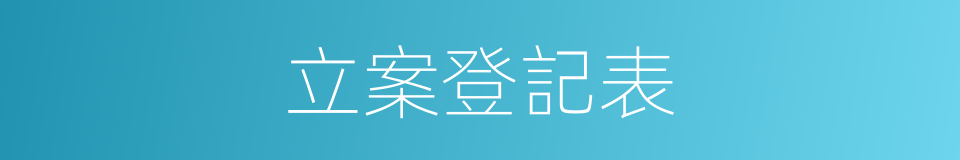 立案登記表